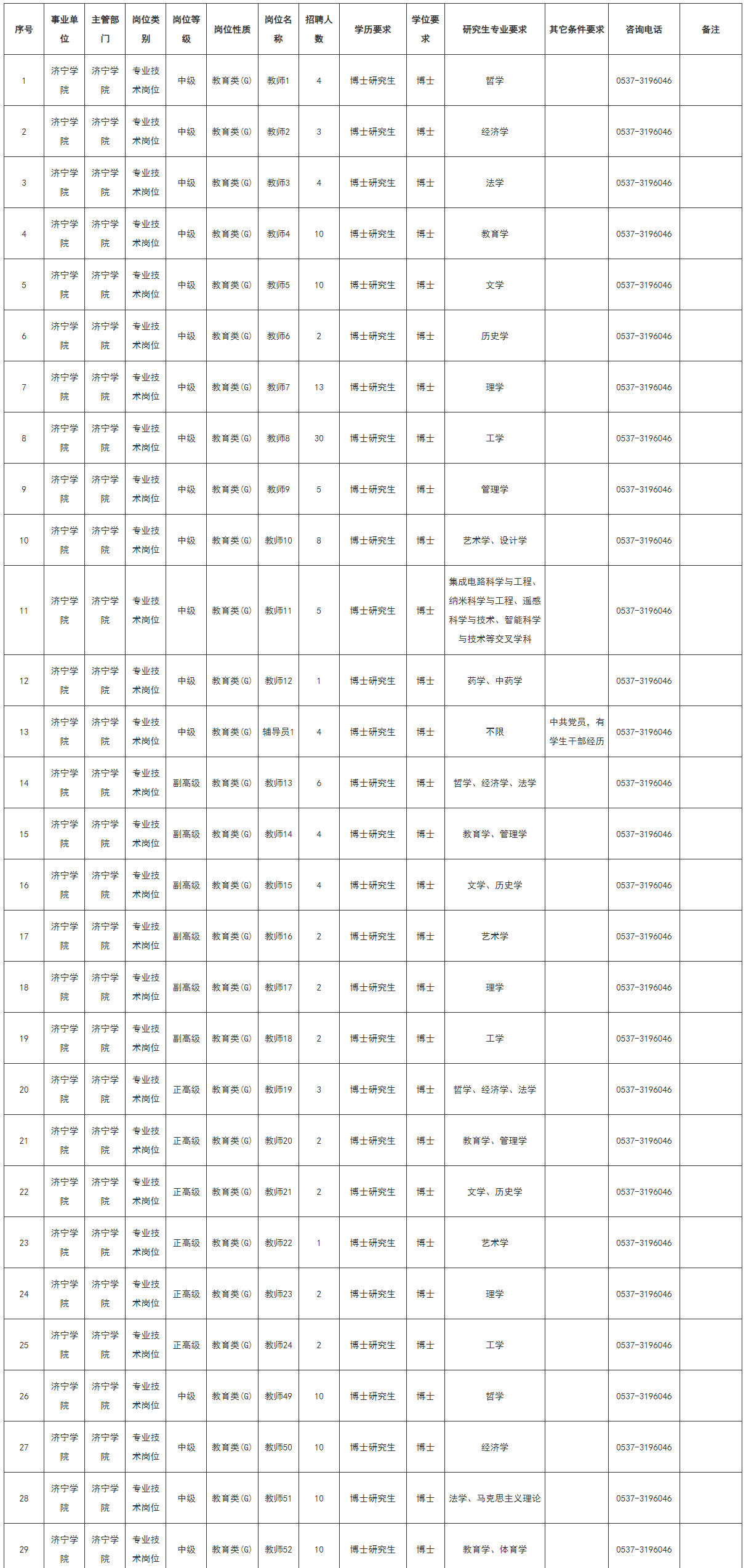 | 序号 | 事业单位 | 主管部门 | 岗位类别 | 岗位等级 | 岗位性质 | 岗位名称 | 招聘人数 | 学历要求 | 学位要求 | 研究生专业要求 | 其它条件要求 | 咨询电话 | 备注 |
|---|---|---|---|---|---|---|---|---|---|---|---|---|---|
| 1 | 济宁学院 | 济宁学院 | 专业技术岗位 | 中级 | 教育类(G) | 教师1 | 4 | 博士研究生 | 博士 | 哲学 | | 0537-3196046 | |
| 2 | 济宁学院 | 济宁学院 | 专业技术岗位 | 中级 | 教育类(G) | 教师2 | 3 | 博士研究生 | 博士 | 经济学 | | 0537-3196046 | |
| 3 | 济宁学院 | 济宁学院 | 专业技术岗位 | 中级 | 教育类(G) | 教师3 | 4 | 博士研究生 | 博士 | 法学 | | 0537-3196046 | |
| 4 | 济宁学院 | 济宁学院 | 专业技术岗位 | 中级 | 教育类(G) | 教师4 | 10 | 博士研究生 | 博士 | 教育学 | | 0537-3196046 | |
| 5 | 济宁学院 | 济宁学院 | 专业技术岗位 | 中级 | 教育类(G) | 教师5 | 10 | 博士研究生 | 博士 | 文学 | | 0537-3196046 | |
| 6 | 济宁学院 | 济宁学院 | 专业技术岗位 | 中级 | 教育类(G) | 教师6 | 2 | 博士研究生 | 博士 | 历史学 | | 0537-3196046 | |
| 7 | 济宁学院 | 济宁学院 | 专业技术岗位 | 中级 | 教育类(G) | 教师7 | 13 | 博士研究生 | 博士 | 理学 | | 0537-3196046 | |
| 8 | 济宁学院 | 济宁学院 | 专业技术岗位 | 中级 | 教育类(G) | 教师8 | 30 | 博士研究生 | 博士 | 工学 | | 0537-3196046 | |
| 9 | 济宁学院 | 济宁学院 | 专业技术岗位 | 中级 | 教育类(G) | 教师9 | 5 | 博士研究生 | 博士 | 管理学 | | 0537-3196046 | |
| 10 | 济宁学院 | 济宁学院 | 专业技术岗位 | 中级 | 教育类(G) | 教师10 | 8 | 博士研究生 | 博士 | 艺术学、设计学 | | 0537-3196046 | |
| 11 | 济宁学院 | 济宁学院 | 专业技术岗位 | 中级 | 教育类(G) | 教师11 | 5 | 博士研究生 | 博士 | 集成电路科学与工程、纳米科学与工程、遥感科学与技术、智能科学与技术等交叉学科 | | 0537-3196046 | |
| 12 | 济宁学院 | 济宁学院 | 专业技术岗位 | 中级 | 教育类(G) | 教师12 | 1 | 博士研究生 | 博士 | 药学、中药学 | | 0537-3196046 | |
| 13 | 济宁学院 | 济宁学院 | 专业技术岗位 | 中级 | 教育类(G) | 辅导员1 | 4 | 博士研究生 | 博士 | 不限 | 中共党员，有学生干部经历 | 0537-3196046 | |
| 14 | 济宁学院 | 济宁学院 | 专业技术岗位 | 副高级 | 教育类(G) | 教师13 | 6 | 博士研究生 | 博士 | 哲学、经济学、法学 | | 0537-3196046 | |
| 15 | 济宁学院 | 济宁学院 | 专业技术岗位 | 副高级 | 教育类(G) | 教师14 | 4 | 博士研究生 | 博士 | 教育学、管理学 | | 0537-3196046 | |
| 16 | 济宁学院 | 济宁学院 | 专业技术岗位 | 副高级 | 教育类(G) | 教师15 | 4 | 博士研究生 | 博士 | 文学、历史学 | | 0537-3196046 | |
| 17 | 济宁学院 | 济宁学院 | 专业技术岗位 | 副高级 | 教育类(G) | 教师16 | 2 | 博士研究生 | 博士 | 艺术学 | | 0537-3196046 | |
| 18 | 济宁学院 | 济宁学院 | 专业技术岗位 | 副高级 | 教育类(G) | 教师17 | 2 | 博士研究生 | 博士 | 理学 | | 0537-3196046 | |
| 19 | 济宁学院 | 济宁学院 | 专业技术岗位 | 副高级 | 教育类(G) | 教师18 | 2 | 博士研究生 | 博士 | 工学 | | 0537-3196046 | |
| 20 | 济宁学院 | 济宁学院 | 专业技术岗位 | 正高级 | 教育类(G) | 教师19 | 3 | 博士研究生 | 博士 | 哲学、经济学、法学 | | 0537-3196046 | |
| 21 | 济宁学院 | 济宁学院 | 专业技术岗位 | 正高级 | 教育类(G) | 教师20 | 2 | 博士研究生 | 博士 | 教育学、管理学 | | 0537-3196046 | |
| 22 | 济宁学院 | 济宁学院 | 专业技术岗位 | 正高级 | 教育类(G) | 教师21 | 2 | 博士研究生 | 博士 | 文学、历史学 | | 0537-3196046 | |
| 23 | 济宁学院 | 济宁学院 | 专业技术岗位 | 正高级 | 教育类(G) | 教师22 | 1 | 博士研究生 | 博士 | 艺术学 | | 0537-3196046 | |
| 24 | 济宁学院 | 济宁学院 | 专业技术岗位 | 正高级 | 教育类(G) | 教师23 | 2 | 博士研究生 | 博士 | 理学 | | 0537-3196046 | |
| 25 | 济宁学院 | 济宁学院 | 专业技术岗位 | 正高级 | 教育类(G) | 教师24 | 2 | 博士研究生 | 博士 | 工学 | | 0537-3196046 | |
| 26 | 济宁学院 | 济宁学院 | 专业技术岗位 | 中级 | 教育类(G) | 教师49 | 10 | 博士研究生 | 博士 | 哲学 | | 0537-3196046 | |
| 27 | 济宁学院 | 济宁学院 | 专业技术岗位 | 中级 | 教育类(G) | 教师50 | 10 | 博士研究生 | 博士 | 经济学 | | 0537-3196046 | |
| 28 | 济宁学院 | 济宁学院 | 专业技术岗位 | 中级 | 教育类(G) | 教师51 | 10 | 博士研究生 | 博士 | 法学、马克思主义理论 | | 0537-3196046 | |
| 29 | 济宁学院 | 济宁学院 | 专业技术岗位 | 中级 | 教育类(G) | 教师52 | 10 | 博士研究生 | 博士 | 教育学、体育学 | | 0537-3196046 | |